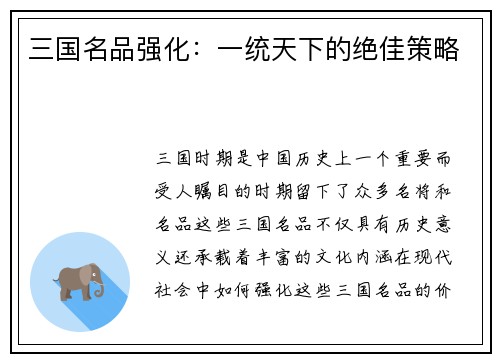 三国名品强化：一统天下的绝佳策略

三国时期是中国历史上一个重要而受人瞩目的时期留下了众多名将和名品这些三国名品不仅具有历史意义还承载着丰富的文化内涵在现代社会中如何强化这些三国名品的价